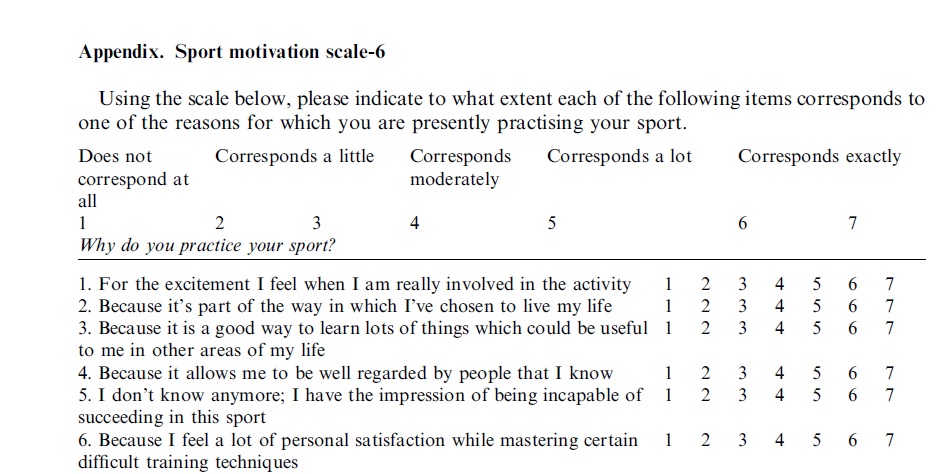 **Appendix. Sport motivation scale-6**

Using the scale below, please indicate to what extent each of the following items corresponds to one of the reasons for which you are presently practising your sport.

| Does not correspond at all | Corresponds a little | | Corresponds moderately | Corresponds a lot | Corresponds exactly | |
|---|---|---|---|---|---|---|
| 1 | 2 | 3 | 4 | 5 | 6 | 7 |

*Why do you practice your sport?*

| | | | | | | | |
|---|---|---|---|---|---|---|---|
| 1. For the excitement I feel when I am really involved in the activity | 1 | 2 | 3 | 4 | 5 | 6 | 7 |
| 2. Because it's part of the way in which I've chosen to live my life | 1 | 2 | 3 | 4 | 5 | 6 | 7 |
| 3. Because it is a good way to learn lots of things which could be useful to me in other areas of my life | 1 | 2 | 3 | 4 | 5 | 6 | 7 |
| 4. Because it allows me to be well regarded by people that I know | 1 | 2 | 3 | 4 | 5 | 6 | 7 |
| 5. I don't know anymore; I have the impression of being incapable of succeeding in this sport | 1 | 2 | 3 | 4 | 5 | 6 | 7 |
| 6. Because I feel a lot of personal satisfaction while mastering certain difficult training techniques | 1 | 2 | 3 | 4 | 5 | 6 | 7 |